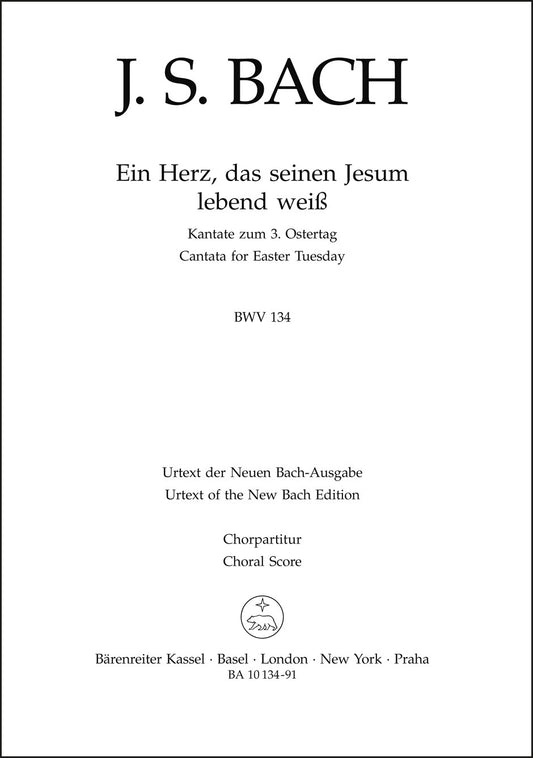 J. S. BACH

Ein Herz, das seinen Jesum lebend weiß

Kantate zum 3. Ostertag
Cantata for Easter Tuesday

BWV 134

Urtext der Neuen Bach-Ausgabe
Urtext of the New Bach Edition

Chorpartitur
Choral Score

Bärenreiter Kassel · Basel · London · New York · Praha
BA 10 134-91